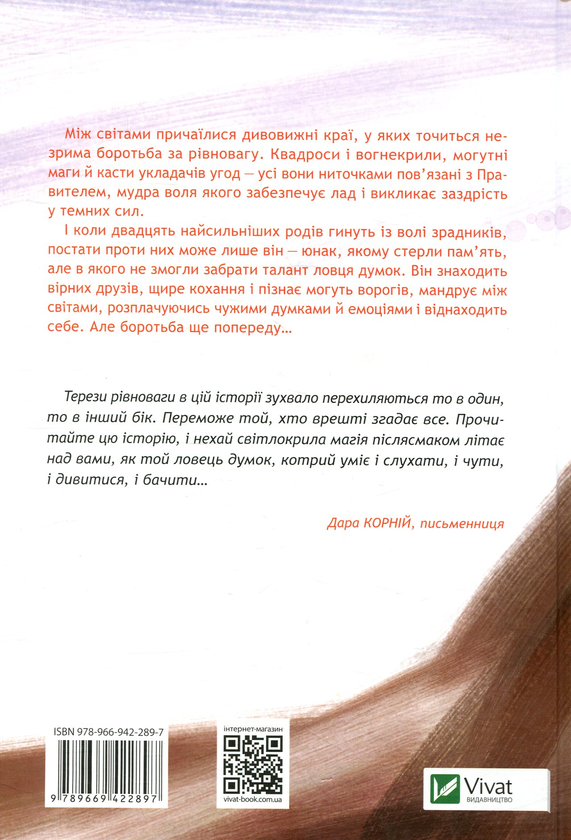 Між світами причаїлися дивовижні краї, у яких точиться незрима боротьба за рівновагу. Квадроси і вогнекрили, могутні маги й касти укладачів угод — усі вони ниточками пов'язані з Правителем, мудра воля якого забезпечує лад і викликає заздрість у темних сил.

І коли двадцять найсильніших родів гинуть із волі зрадників, постати проти них може лише він — юнак, якому стерли пам'ять, але в якого не змогли забрати талант ловця думок. Він знаходить вірних друзів, щире кохання і пізнає могуть ворогів, мандрує між світами, розплачуючись чужими думками й емоціями і віднаходить себе. Але боротьба ще попереду…

Терези рівноваги в цій історії зухвало перехиляються то в один, то в інший бік. Переможе той, хто врешті згадає все. Прочитайте цю історію, і нехай світлокрила магія післясмаком літає над вами, як той ловець думок, котрий уміє і слухати, і чути, і дивитися, і бачити…

Дара КОРНІЙ, письменниця

ISBN 978-966-942-289-7

9 789669 422897

інтернет-магазин

vivat-book.com.ua

Vivat
ВИДАВНИЦТВО